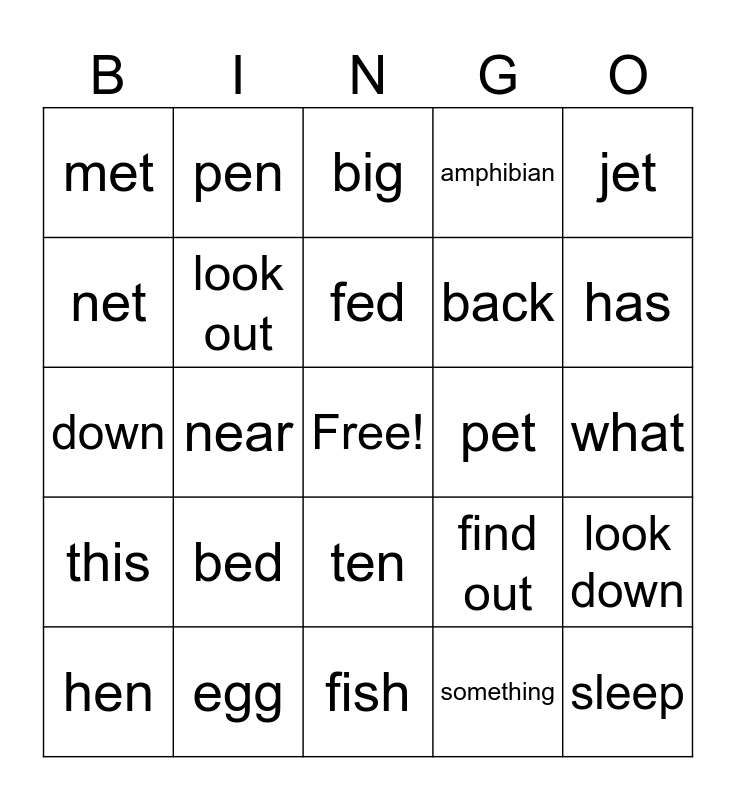 | B | I | N | G | O |
|---|---|---|---|---|
| met | pen | big | amphibian | jet |
| net | look out | fed | back | has |
| down | near | Free! | pet | what |
| this | bed | ten | find out | look down |
| hen | egg | fish | something | sleep |